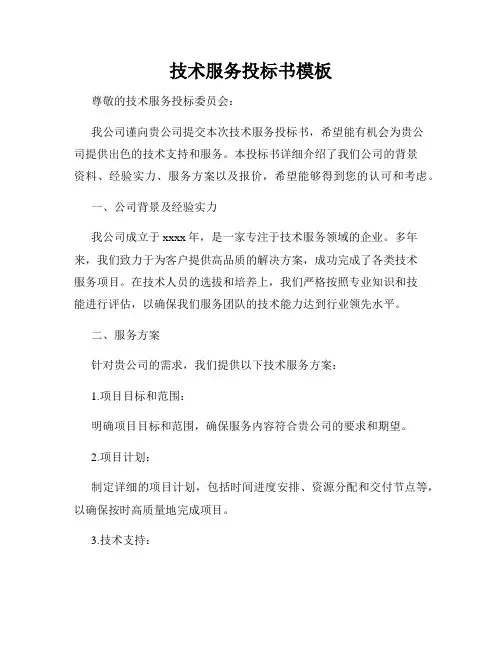 技术服务投标书模板

尊敬的技术服务投标委员会：

我公司谨向贵公司提交本次技术服务投标书，希望能有机会为贵公司提供出色的技术支持和服务。本投标书详细介绍了我们公司的背景资料、经验实力、服务方案以及报价，希望能够得到您的认可和考虑。

一、公司背景及经验实力

我公司成立于xxxx年，是一家专注于技术服务领域的企业。多年来，我们致力于为客户提供高品质的解决方案，成功完成了各类技术服务项目。在技术人员的选拔和培养上，我们严格按照专业知识和技能进行评估，以确保我们服务团队的技术能力达到行业领先水平。

二、服务方案

针对贵公司的需求，我们提供以下技术服务方案：

1.项目目标和范围：

明确项目目标和范围，确保服务内容符合贵公司的要求和期望。

2.项目计划：

制定详细的项目计划，包括时间进度安排、资源分配和交付节点等，以确保按时高质量地完成项目。

3.技术支持：